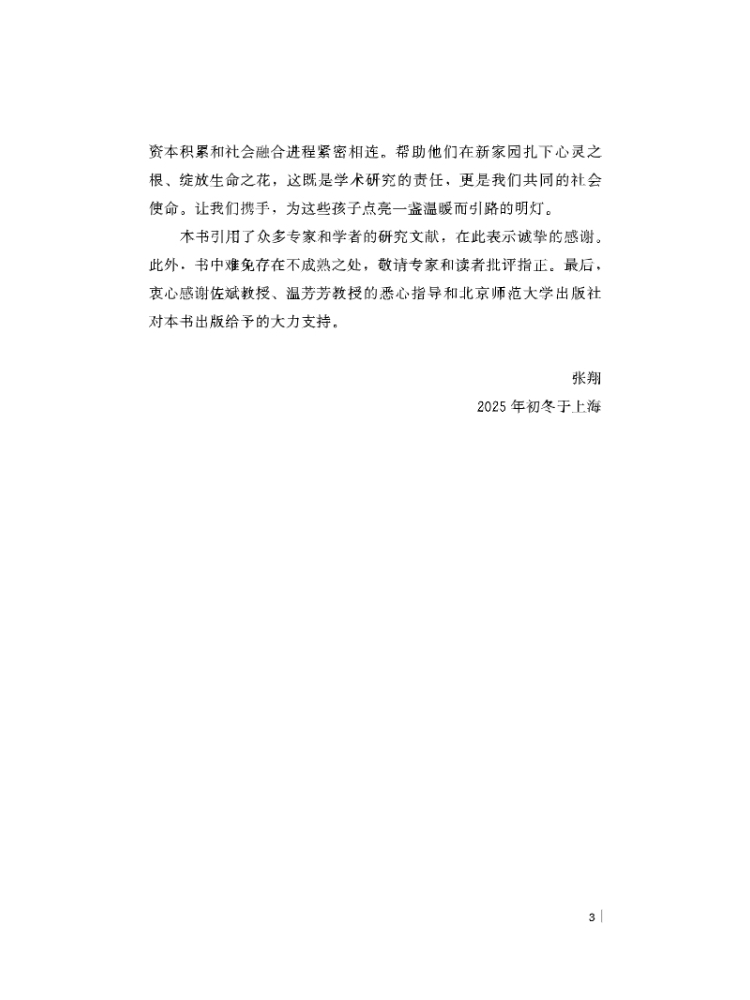 资本积累和社会融合进程紧密相连。帮助他们在新家园扎下心灵之根、绽放生命之花，这既是学术研究的责任，更是我们共同的社会使命。让我们携手，为这些孩子点亮一盏温暖而引路的明灯。

本书引用了众多专家和学者的研究文献，在此表示诚挚的感谢。此外，书中难免存在不成熟之处，敬请专家和读者批评指正。最后，衷心感谢佐斌教授、温芳芳教授的悉心指导和北京师范大学出版社对本书出版给予的大力支持。

张翔
2025年初冬于上海

3